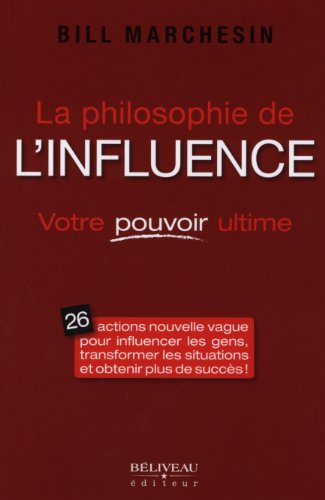 BILL MARCHESIN

La philosophie de
L'INFLUENCE

Votre pouvoir ultime

26 actions nouvelle vague pour influencer les gens, transformer les situations et obtenir plus de succès !

BÉLIVEAU
éditeur